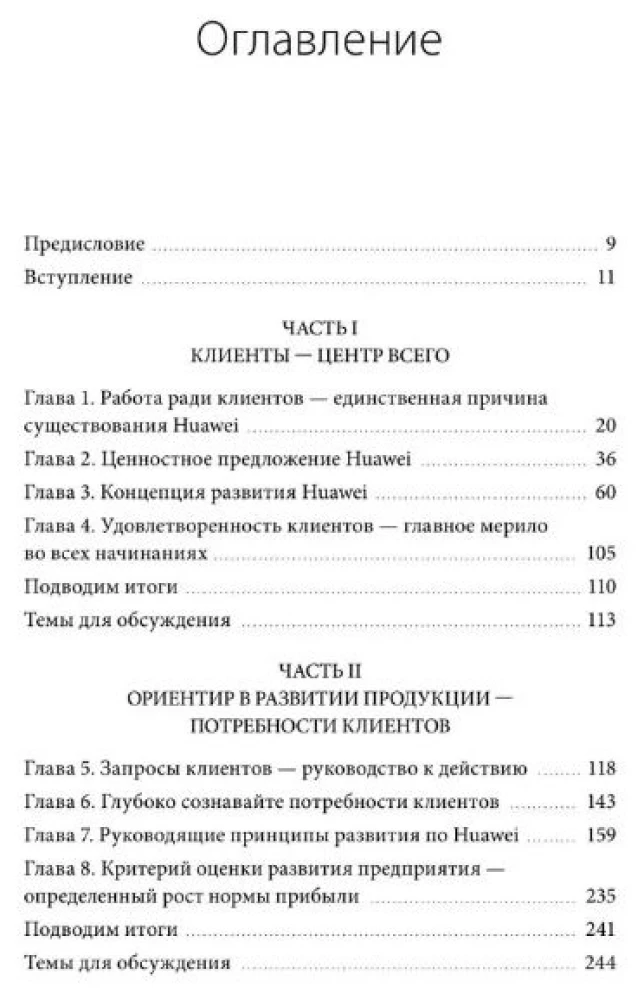 Оглавление

Предисловие ........ 9
Вступление ........ 11

ЧАСТЬ I
КЛИЕНТЫ — ЦЕНТР ВСЕГО

Глава 1. Работа ради клиентов — единственная причина существования Huawei ........ 20
Глава 2. Ценностное предложение Huawei ........ 36
Глава 3. Концепция развития Huawei ........ 60
Глава 4. Удовлетворенность клиентов — главное мерило во всех начинаниях ........ 105
Подводим итоги ........ 110
Темы для обсуждения ........ 113

ЧАСТЬ II
ОРИЕНТИР В РАЗВИТИИ ПРОДУКЦИИ — ПОТРЕБНОСТИ КЛИЕНТОВ

Глава 5. Запросы клиентов — руководство к действию ........ 118
Глава 6. Глубоко сознавайте потребности клиентов ........ 143
Глава 7. Руководящие принципы развития по Huawei ........ 159
Глава 8. Критерий оценки развития предприятия — определенный рост нормы прибыли ........ 235
Подводим итоги ........ 241
Темы для обсуждения ........ 244